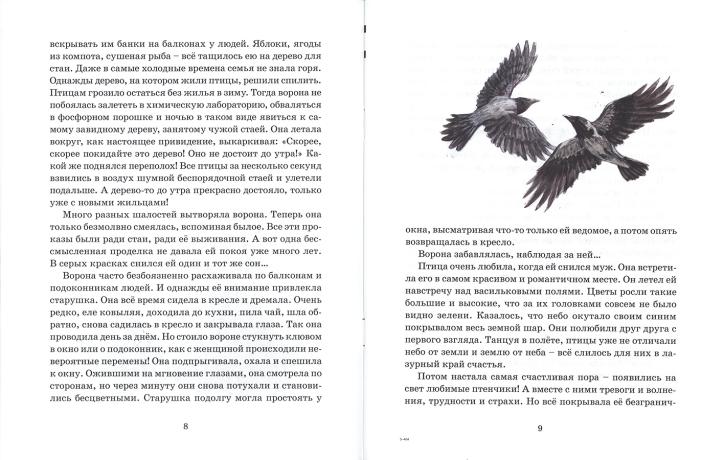 вскрывать им банки на балконах у людей. Яблоки, ягоды из компота, сушеная рыба – всё тащилось ею на дерево для стаи. Даже в самые холодные времена семья не знала горя. Однажды дерево, на котором жили птицы, решили спилить. Птицам грозило остаться без жилья в зиму. Тогда ворона не побоялась залететь в химическую лабораторию, обваляться в фосфорном порошке и ночью в таком виде явиться к самому завидному дереву, занятому чужой стаей. Она летала вокруг, как настоящее привидение, выкаркивая: «Скорее, скорее покидайте это дерево! Оно не достоит до утра!» Какой же поднялся переполох! Все птицы за несколько секунд взвились в воздух шумной беспорядочной стаей и улетели подальше. А дерево-то до утра прекрасно достояло, только уже с новыми жильцами!

Много разных шалостей вытворяла ворона. Теперь она только безмолвно смеялась, вспоминая былое. Все эти проказы были ради стаи, ради её выживания. А вот одна бессмысленная проделка не давала ей покоя уже много лет. В серых красках снился ей один и тот же сон...

Ворона часто безбоязненно расхаживала по балконам и подоконникам людей. И однажды её внимание привлекла старушка. Она всё время сидела в кресле и дремала. Очень редко, еле ковыляя, доходила до кухни, пила чай, шла обратно, снова садилась в кресло и закрывала глаза. Так она проводила день за днём. Но стоило вороне стукнуть клювом в окно или о подоконник, как с женщиной происходили невероятные перемены! Она подпрыгивала, охала и спешила к окну. Ожившими на мгновение глазами, она смотрела по сторонам, но через минуту они снова потухали и становились бесцветными. Старушка подолгу могла простоять у

8

окна, высматривая что-то только ей ведомое, а потом опять возвращалась в кресло.

Ворона забавлялась, наблюдая за ней...

Птица очень любила, когда ей снился муж. Она встретила его в самом красивом и романтичном месте. Он летел ей навстречу над васильковыми полями. Цветы росли такие большие и высокие, что за их головками совсем не было видно зелени. Казалось, что небо окутало своим синим покрывалом весь земной шар. Они полюбили друг друга с первого взгляда. Танцуя в полёте, птицы уже не отличали небо от земли и землю от неба – всё слилось для них в лазурный край счастья.

Потом настала самая счастливая пора – появились на свет любимые птенчики! А вместе с ними тревоги и волнения, трудности и страхи. Но всё покрывала её безгранич-

9